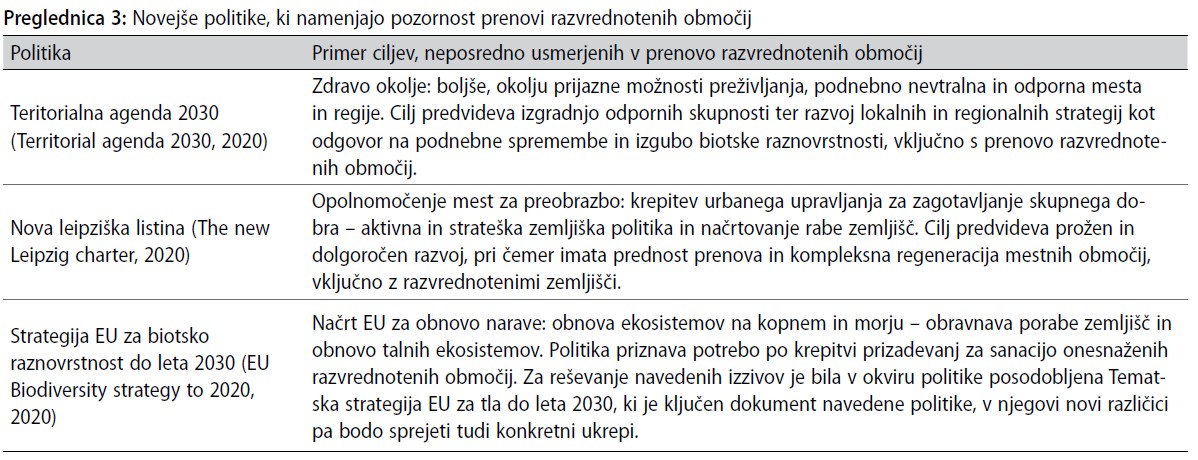 **Preglednica 3:** Novejše politike, ki namenjajo pozornost prenovi razvrednotenih območij

| Politika | Primer ciljev, neposredno usmerjenih v prenovo razvrednotenih območij |
|---|---|
| Teritorialna agenda 2030 (Territorial agenda 2030, 2020) | Zdravo okolje: boljše, okolju prijazne možnosti preživljanja, podnebno nevtralna in odporna mesta in regije. Cilj predvideva izgradnjo odpornih skupnosti ter razvoj lokalnih in regionalnih strategij kot odgovor na podnebne spremembe in izgubo biotske raznovrstnosti, vključno s prenovo razvrednotenih območij. |
| Nova leipziška listina (The new Leipzig charter, 2020) | Opolnomočenje mest za preobrazbo: krepitev urbanega upravljanja za zagotavljanje skupnega dobra – aktivna in strateška zemljiška politika in načrtovanje rabe zemljišč. Cilj predvideva prožen in dolgoročen razvoj, pri čemer imata prednost prenova in kompleksna regeneracija mestnih območij, vključno z razvrednotenimi zemljišči. |
| Strategija EU za biotsko raznovrstnost do leta 2030 (EU Biodiversity strategy to 2020, 2020) | Načrt EU za obnovo narave: obnova ekosistemov na kopnem in morju – obravnava porabe zemljišč in obnovo talnih ekosistemov. Politika priznava potrebo po krepitvi prizadevanj za sanacijo onesnaženih razvrednotenih območij. Za reševanje navedenih izzivov je bila v okviru politike posodobljena Tematska strategija EU za tla do leta 2030, ki je ključen dokument navedene politike, v njegovi novi različici pa bodo sprejeti tudi konkretni ukrepi. |